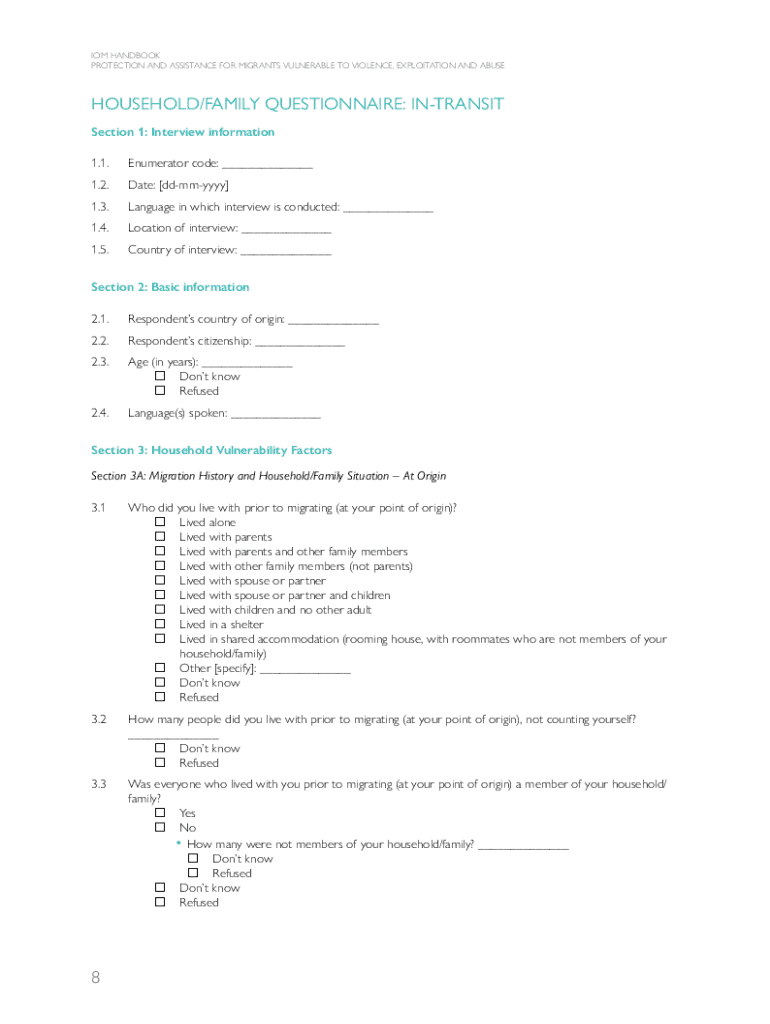 IOM HANDBOOK
PROTECTION AND ASSISTANCE FOR MIGRANTS VULNERABLE TO VIOLENCE, EXPLOITATION AND ABUSE

HOUSEHOLD/FAMILY QUESTIONNAIRE: IN-TRANSIT

Section 1: Interview information

1.1. Enumerator code: _______________

1.2. Date: [dd-mm-yyyy]

1.3. Language in which interview is conducted: _______________

1.4. Location of interview: _______________

1.5. Country of interview: _______________

Section 2: Basic information

2.1. Respondent's country of origin: _______________

2.2. Respondent's citizenship: _______________

2.3. Age (in years): _______________
☐ Don't know
☐ Refused

2.4. Language(s) spoken: _______________

Section 3: Household Vulnerability Factors

Section 3A: Migration History and Household/Family Situation – At Origin

3.1 Who did you live with prior to migrating (at your point of origin)?
☐ Lived alone
☐ Lived with parents
☐ Lived with parents and other family members
☐ Lived with other family members (not parents)
☐ Lived with spouse or partner
☐ Lived with spouse or partner and children
☐ Lived with children and no other adult
☐ Lived in a shelter
☐ Lived in shared accommodation (rooming house, with roommates who are not members of your household/family)
☐ Other [specify]: _______________
☐ Don't know
☐ Refused

3.2 How many people did you live with prior to migrating (at your point of origin), not counting yourself?
_______________
☐ Don't know
☐ Refused

3.3 Was everyone who lived with you prior to migrating (at your point of origin) a member of your household/family?
☐ Yes
☐ No
• How many were not members of your household/family? _______________
☐ Don't know
☐ Refused
☐ Don't know
☐ Refused

8